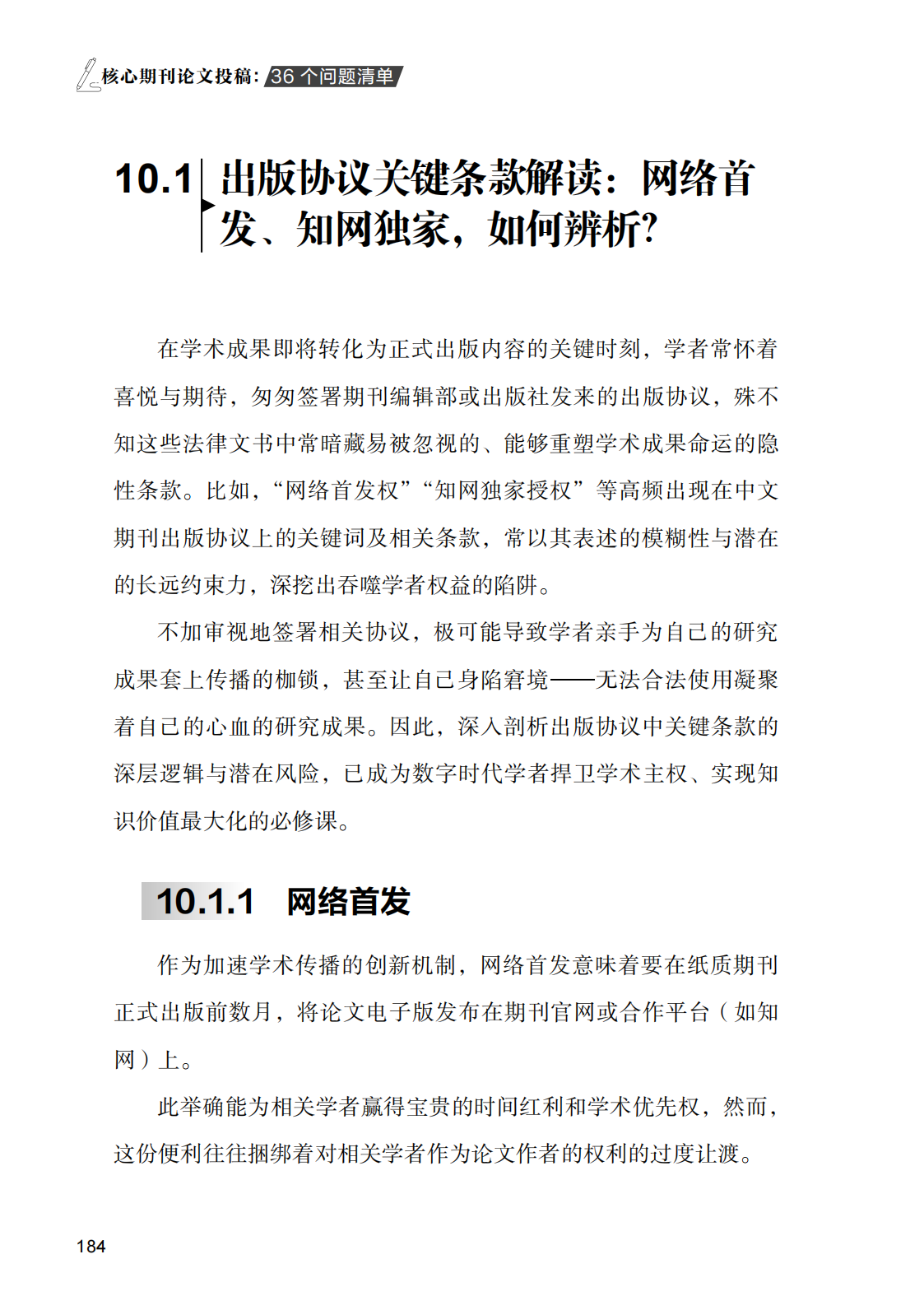 核心期刊论文投稿：36 个问题清单

10.1 出版协议关键条款解读：网络首发、知网独家，如何辨析？

在学术成果即将转化为正式出版内容的关键时刻，学者常怀着喜悦与期待，匆匆签署期刊编辑部或出版社发来的出版协议，殊不知这些法律文书中常暗藏易被忽视的、能够重塑学术成果命运的隐性条款。比如，“网络首发权”“知网独家授权”等高频出现在中文期刊出版协议上的关键词及相关条款，常以其表述的模糊性与潜在的长远约束力，深挖出吞噬学者权益的陷阱。

不加审视地签署相关协议，极可能导致学者亲手为自己的研究成果套上传播的枷锁，甚至让自己身陷窘境——无法合法使用凝聚着自己的心血的研究成果。因此，深入剖析出版协议中关键条款的深层逻辑与潜在风险，已成为数字时代学者捍卫学术主权、实现知识价值最大化的必修课。

10.1.1 网络首发

作为加速学术传播的创新机制，网络首发意味着要在纸质期刊正式出版前数月，将论文电子版发布在期刊官网或合作平台（如知网）上。

此举确能为相关学者赢得宝贵的时间红利和学术优先权，然而，这份便利往往捆绑着对相关学者作为论文作者的权利的过度让渡。

184